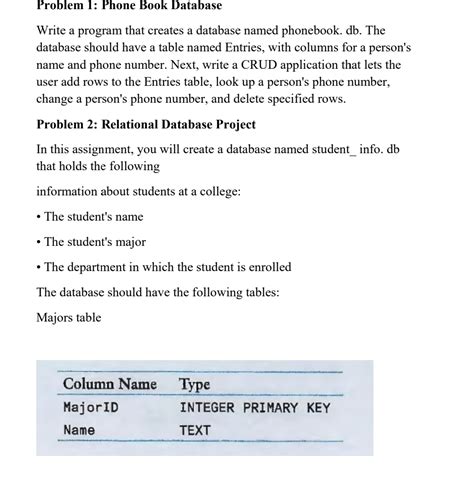 Problem 1: Phone Book Database

Write a program that creates a database named phonebook. db. The database should have a table named Entries, with columns for a person's name and phone number. Next, write a CRUD application that lets the user add rows to the Entries table, look up a person's phone number, change a person's phone number, and delete specified rows.

Problem 2: Relational Database Project

In this assignment, you will create a database named student_ info. db that holds the following

information about students at a college:

• The student's name

• The student's major

• The department in which the student is enrolled

The database should have the following tables:

Majors table

| Column Name | Type |
|---|---|
| MajorID | INTEGER PRIMARY KEY |
| Name | TEXT |